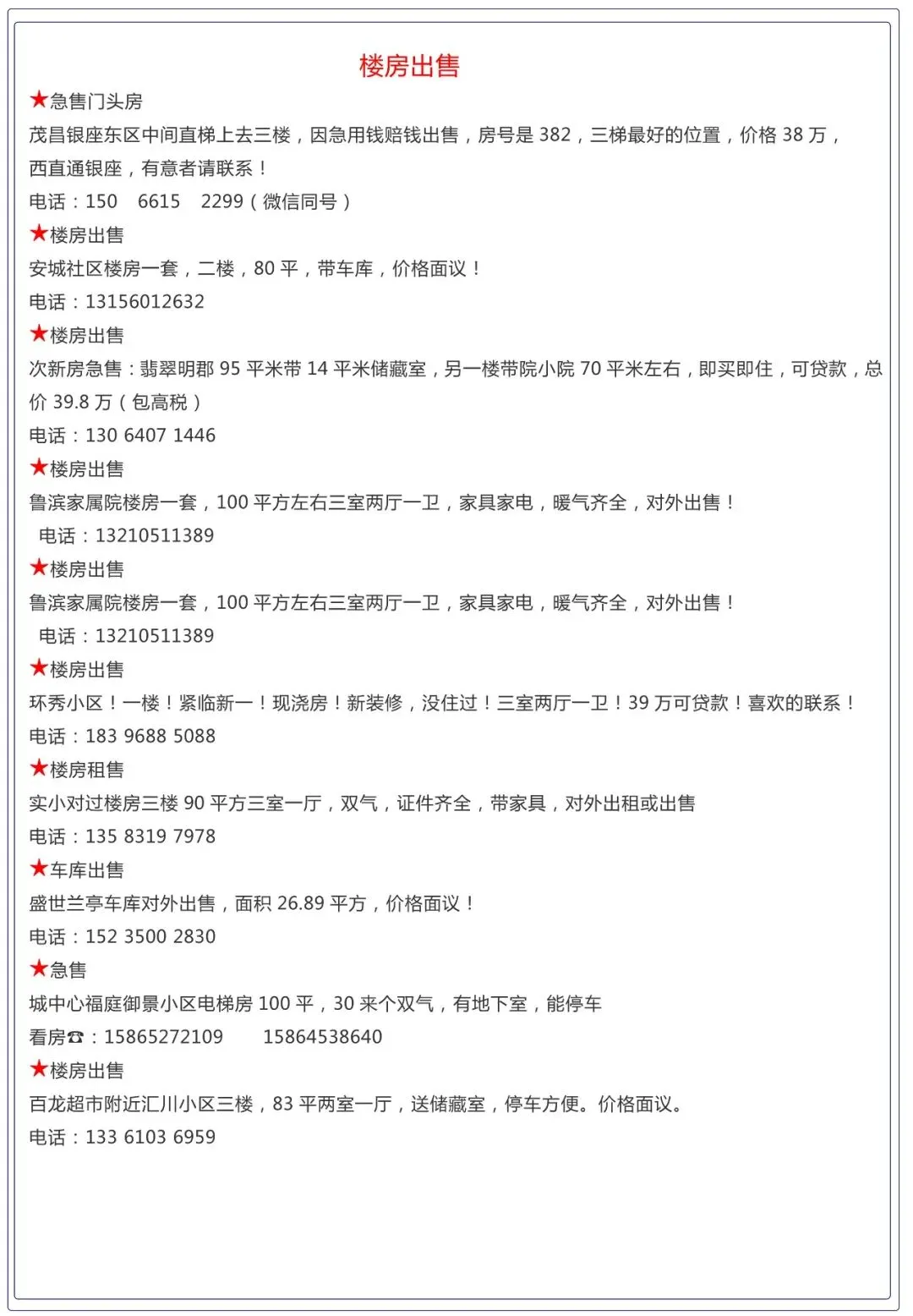 楼房出售

★急售门头房

茂昌银座东区中间直梯上去三楼，因急用钱赔钱出售，房号是 382，三梯最好的位置，价格 38 万，西直通银座，有意者请联系！

电话：150　6615　2299（微信同号）

★楼房出售

安城社区楼房一套，二楼，80 平，带车库，价格面议！

电话：13156012632

★楼房出售

次新房急售：翡翠明郡 95 平米带 14 平米储藏室，另一楼带院小院 70 平米左右，即买即住，可贷款，总价 39.8 万（包高税）

电话：130 6407 1446

★楼房出售

鲁滨家属院楼房一套，100 平方左右三室两厅一卫，家具家电，暖气齐全，对外出售！

电话：13210511389

★楼房出售

鲁滨家属院楼房一套，100 平方左右三室两厅一卫，家具家电，暖气齐全，对外出售！

电话：13210511389

★楼房出售

环秀小区！一楼！紧临新一！现浇房！新装修，没住过！三室两厅一卫！39 万可贷款！喜欢的联系！

电话：183 9688 5088

★楼房租售

实小对过楼房三楼 90 平方三室一厅，双气，证件齐全，带家具，对外出租或出售

电话：135 8319 7978

★车库出售

盛世兰亭车库对外出售，面积 26.89 平方，价格面议！

电话：152 3500 2830

★急售

城中心福庭御景小区电梯房 100 平，30 来个双气，有地下室，能停车

看房☎：15865272109　　15864538640

★楼房出售

百龙超市附近汇川小区三楼，83 平两室一厅，送储藏室，停车方便。价格面议。

电话：133 6103 6959